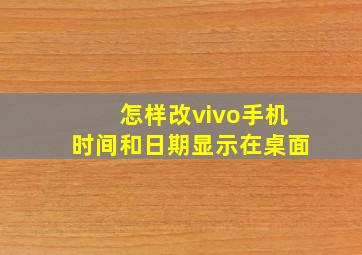 怎样改vivo手机
时间和日期显示在桌面